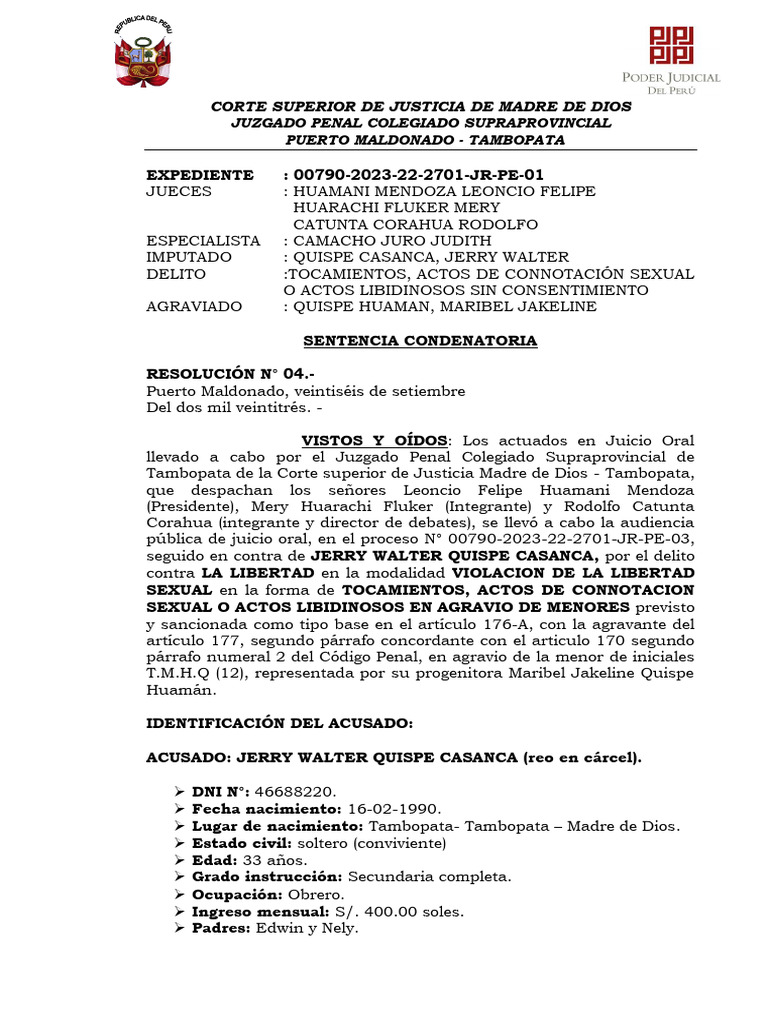 REPUBLICA DEL PERU

PODER JUDICIAL
DEL PERÚ

CORTE SUPERIOR DE JUSTICIA DE MADRE DE DIOS
JUZGADO PENAL COLEGIADO SUPRAPROVINCIAL
PUERTO MALDONADO - TAMBOPATA

EXPEDIENTE : 00790-2023-22-2701-JR-PE-01
JUECES : HUAMANI MENDOZA LEONCIO FELIPE
HUARACHI FLUKER MERY
CATUNTA CORAHUA RODOLFO
ESPECIALISTA : CAMACHO JURO JUDITH
IMPUTADO : QUISPE CASANCA, JERRY WALTER
DELITO :TOCAMIENTOS, ACTOS DE CONNOTACIÓN SEXUAL O ACTOS LIBIDINOSOS SIN CONSENTIMIENTO
AGRAVIADO : QUISPE HUAMAN, MARIBEL JAKELINE

SENTENCIA CONDENATORIA

RESOLUCIÓN N° 04.-
Puerto Maldonado, veintiséis de setiembre
Del dos mil veintitrés. -

VISTOS Y OÍDOS: Los actuados en Juicio Oral llevado a cabo por el Juzgado Penal Colegiado Supraprovincial de Tambopata de la Corte superior de Justicia Madre de Dios - Tambopata, que despachan los señores Leoncio Felipe Huamani Mendoza (Presidente), Mery Huarachi Fluker (Integrante) y Rodolfo Catunta Corahua (integrante y director de debates), se llevó a cabo la audiencia pública de juicio oral, en el proceso N° 00790-2023-22-2701-JR-PE-03, seguido en contra de JERRY WALTER QUISPE CASANCA, por el delito contra LA LIBERTAD en la modalidad VIOLACION DE LA LIBERTAD SEXUAL en la forma de TOCAMIENTOS, ACTOS DE CONNOTACION SEXUAL O ACTOS LIBIDINOSOS EN AGRAVIO DE MENORES previsto y sancionada como tipo base en el artículo 176-A, con la agravante del artículo 177, segundo párrafo concordante con el articulo 170 segundo párrafo numeral 2 del Código Penal, en agravio de la menor de iniciales T.M.H.Q (12), representada por su progenitora Maribel Jakeline Quispe Huamán.

IDENTIFICACIÓN DEL ACUSADO:

ACUSADO: JERRY WALTER QUISPE CASANCA (reo en cárcel).

➢ DNI N°: 46688220.
➢ Fecha nacimiento: 16-02-1990.
➢ Lugar de nacimiento: Tambopata- Tambopata – Madre de Dios.
➢ Estado civil: soltero (conviviente)
➢ Edad: 33 años.
➢ Grado instrucción: Secundaria completa.
➢ Ocupación: Obrero.
➢ Ingreso mensual: S/. 400.00 soles.
➢ Padres: Edwin y Nely.